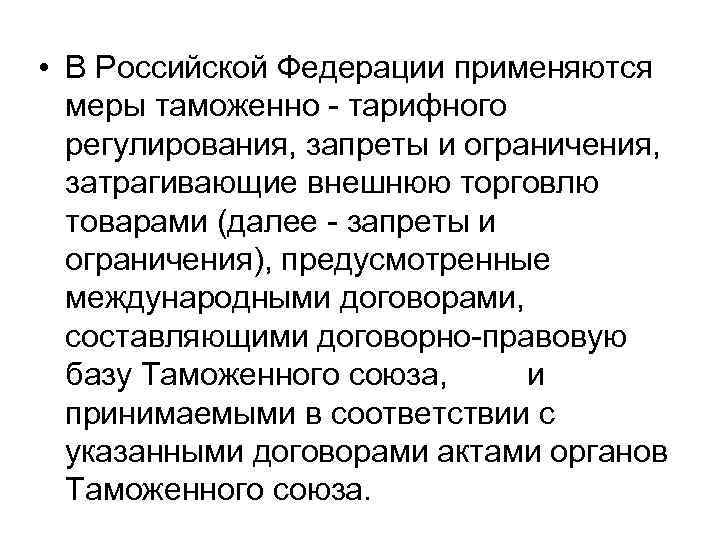 • В Российской Федерации применяются меры таможенно - тарифного регулирования, запреты и ограничения, затрагивающие внешнюю торговлю товарами (далее - запреты и ограничения), предусмотренные международными договорами, составляющими договорно-правовую базу Таможенного союза, и принимаемыми в соответствии с указанными договорами актами органов Таможенного союза.